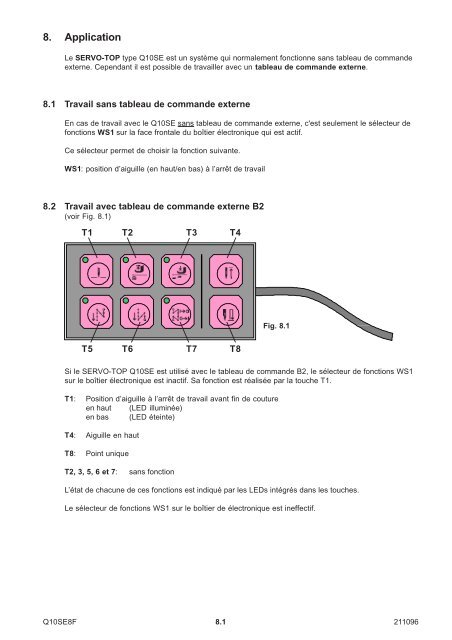 8. Application

Le SERVO-TOP type Q10SE est un système qui normalement fonctionne sans tableau de commande externe. Cependant il est possible de travailler avec un tableau de commande externe.

8.1 Travail sans tableau de commande externe

En cas de travail avec le Q10SE sans tableau de commande externe, c'est seulement le sélecteur de fonctions WS1 sur la face frontale du boîtier électronique qui est actif.

Ce sélecteur permet de choisir la fonction suivante.

WS1: position d'aiguille (en haut/en bas) à l'arrêt de travail

8.2 Travail avec tableau de commande externe B2
(voir Fig. 8.1)

T1 T2 T3 T4

Fig. 8.1

T5 T6 T7 T8

Si le SERVO-TOP Q10SE est utilisé avec le tableau de commande B2, le sélecteur de fonctions WS1 sur le boîtier électronique est inactif. Sa fonction est réalisée par la touche T1.

T1: Position d'aiguille à l'arrêt de travail avant fin de couture
en haut (LED illuminée)
en bas (LED éteinte)

T4: Aiguille en haut

T8: Point unique

T2, 3, 5, 6 et 7: sans fonction

L'état de chacune de ces fonctions est indiqué par les LEDs intégrés dans les touches.

Le sélecteur de fonctions WS1 sur le boîtier de électronique est ineffectif.

Q10SE8F 8.1 211096